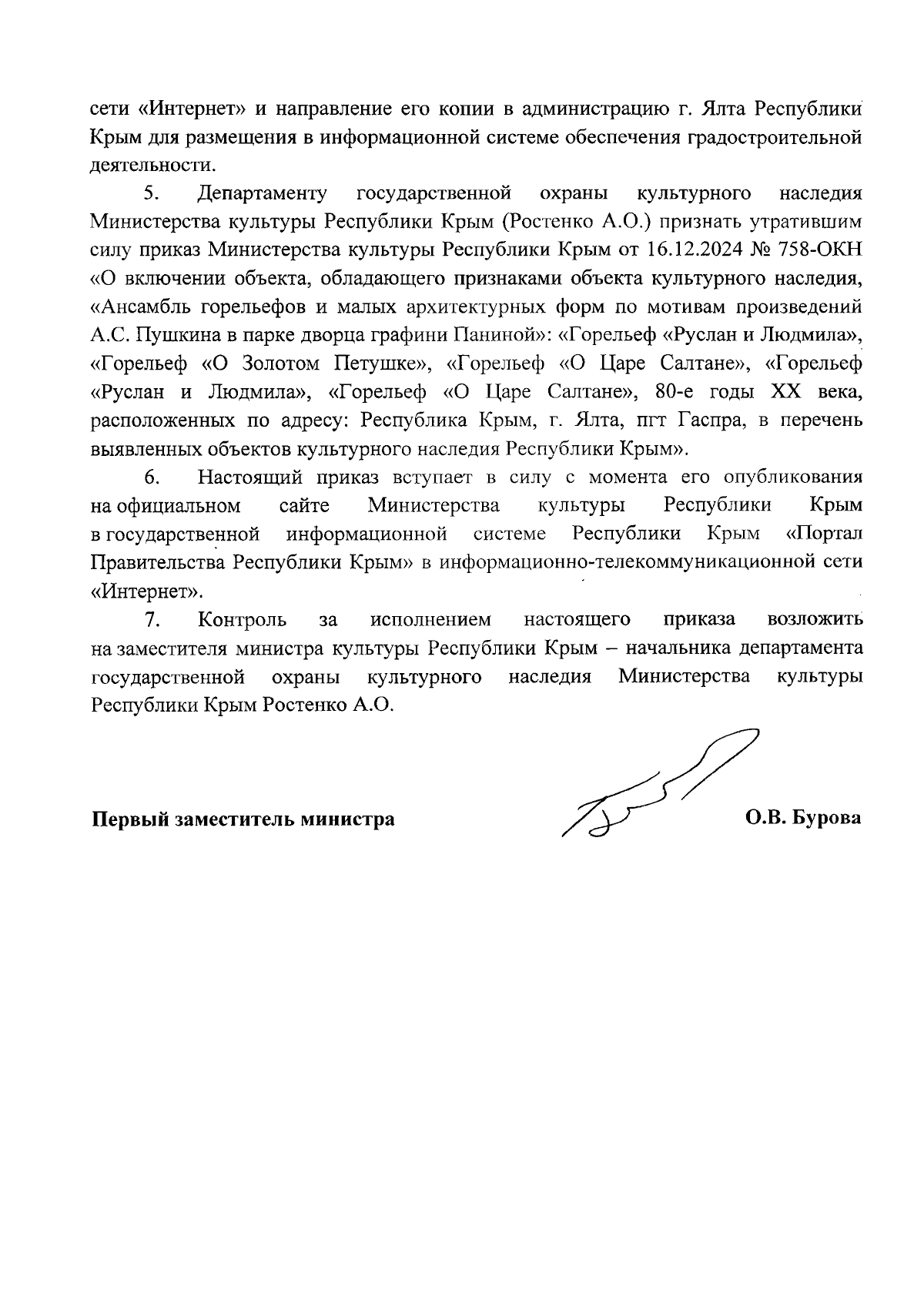 сети «Интернет» и направление его копии в администрацию г. Ялта Республики Крым для размещения в информационной системе обеспечения градостроительной деятельности.

5. Департаменту государственной охраны культурного наследия Министерства культуры Республики Крым (Ростенко А.О.) признать утратившим силу приказ Министерства культуры Республики Крым от 16.12.2024 № 758-ОКН «О включении объекта, обладающего признаками объекта культурного наследия, «Ансамбль горельефов и малых архитектурных форм по мотивам произведений А.С. Пушкина в парке дворца графини Паниной»: «Горельеф «Руслан и Людмила», «Горельеф «О Золотом Петушке», «Горельеф «О Царе Салтане», «Горельеф «Руслан и Людмила», «Горельеф «О Царе Салтане», 80-е годы XX века, расположенных по адресу: Республика Крым, г. Ялта, пгт Гаспра, в перечень выявленных объектов культурного наследия Республики Крым».

6. Настоящий приказ вступает в силу с момента его опубликования на официальном сайте Министерства культуры Республики Крым в государственной информационной системе Республики Крым «Портал Правительства Республики Крым» в информационно-телекоммуникационной сети «Интернет».

7. Контроль за исполнением настоящего приказа возложить на заместителя министра культуры Республики Крым – начальника департамента государственной охраны культурного наследия Министерства культуры Республики Крым Ростенко А.О.

Первый заместитель министра О.В. Бурова